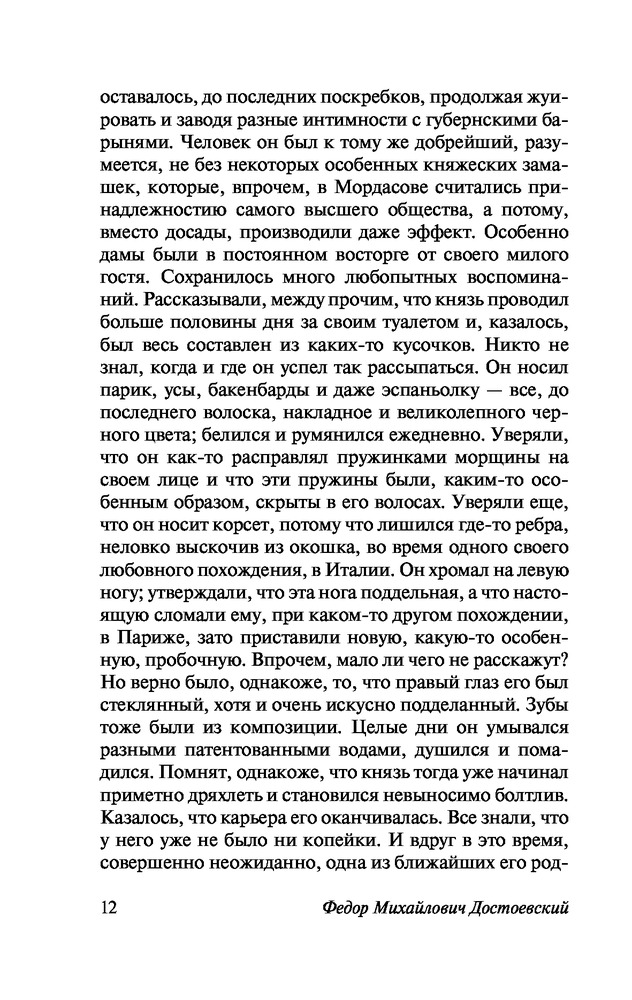 оставалось, до последних поскребков, продолжая жуировать и заводя разные интимности с губернскими барынями. Человек он был к тому же добрейший, разумеется, не без некоторых особенных княжеских замашек, которые, впрочем, в Мордасове считались принадлежностию самого высшего общества, а потому, вместо досады, производили даже эффект. Особенно дамы были в постоянном восторге от своего милого гостя. Сохранилось много любопытных воспоминаний. Рассказывали, между прочим, что князь проводил больше половины дня за своим туалетом и, казалось, был весь составлен из каких-то кусочков. Никто не знал, когда и где он успел так рассыпаться. Он носил парик, усы, бакенбарды и даже эспаньолку — все, до последнего волоска, накладное и великолепного черного цвета; белился и румянился ежедневно. Уверяли, что он как-то расправлял пружинками морщины на своем лице и что эти пружины были, каким-то особенным образом, скрыты в его волосах. Уверяли еще, что он носит корсет, потому что лишился где-то ребра, неловко выскочив из окошка, во время одного своего любовного похождения, в Италии. Он хромал на левую ногу; утверждали, что эта нога поддельная, а что настоящую сломали ему, при каком-то другом похождении, в Париже, зато приставили новую, какую-то особенную, пробочную. Впрочем, мало ли чего не расскажут? Но верно было, однакоже, то, что правый глаз его был стеклянный, хотя и очень искусно подделанный. Зубы тоже были из композиции. Целые дни он умывался разными патентованными водами, душился и помадился. Помнят, однакоже, что князь тогда уже начинал приметно дряхлеть и становился невыносимо болтлив. Казалось, что карьера его оканчивалась. Все знали, что у него уже не было ни копейки. И вдруг в это время, совершенно неожиданно, одна из ближайших его род-

12 Федор Михайлович Достоевский